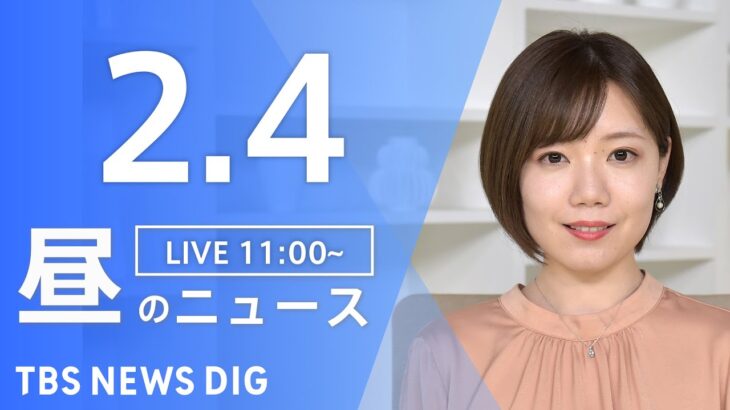 2.4

LIVE 11:00~

昼のニュース

TBS NEWS DIG